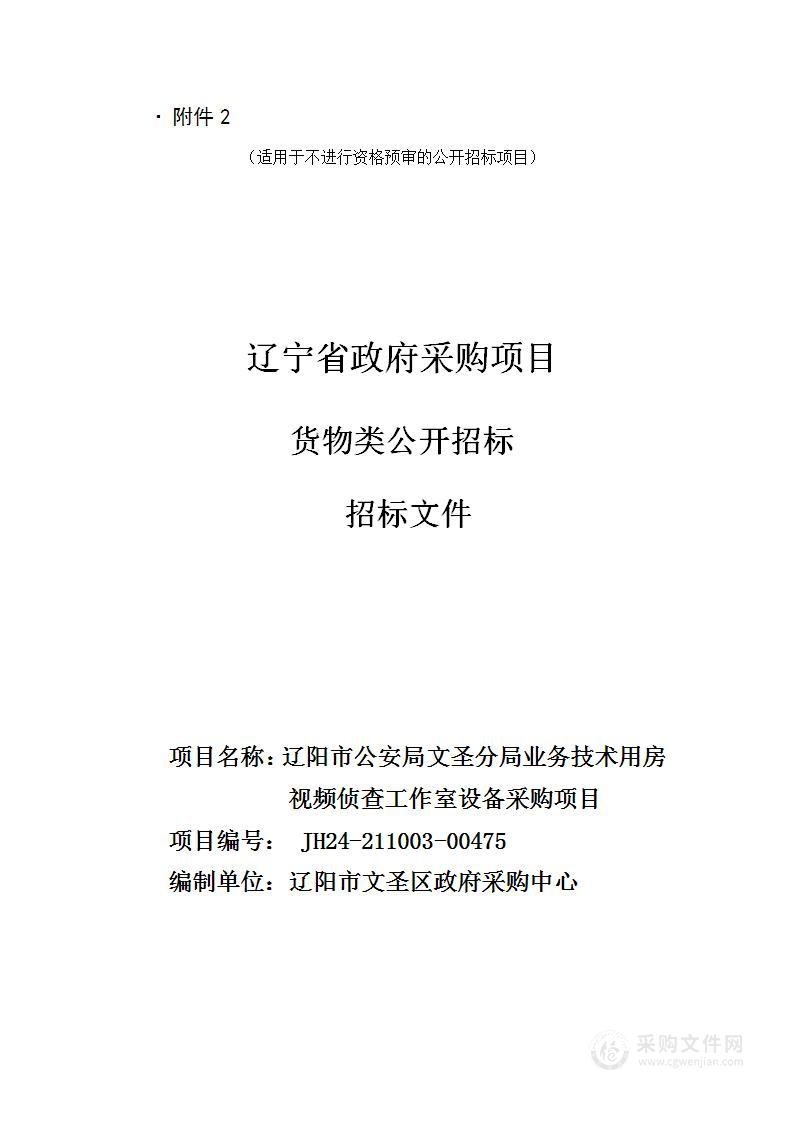 · 附件 2

（适用于不进行资格预审的公开招标项目）

辽宁省政府采购项目

货物类公开招标

招标文件

项目名称：辽阳市公安局文圣分局业务技术用房视频侦查工作室设备采购项目

项目编号： JH24-211003-00475

编制单位：辽阳市文圣区政府采购中心

采购文件网
www.cgwenjian.com